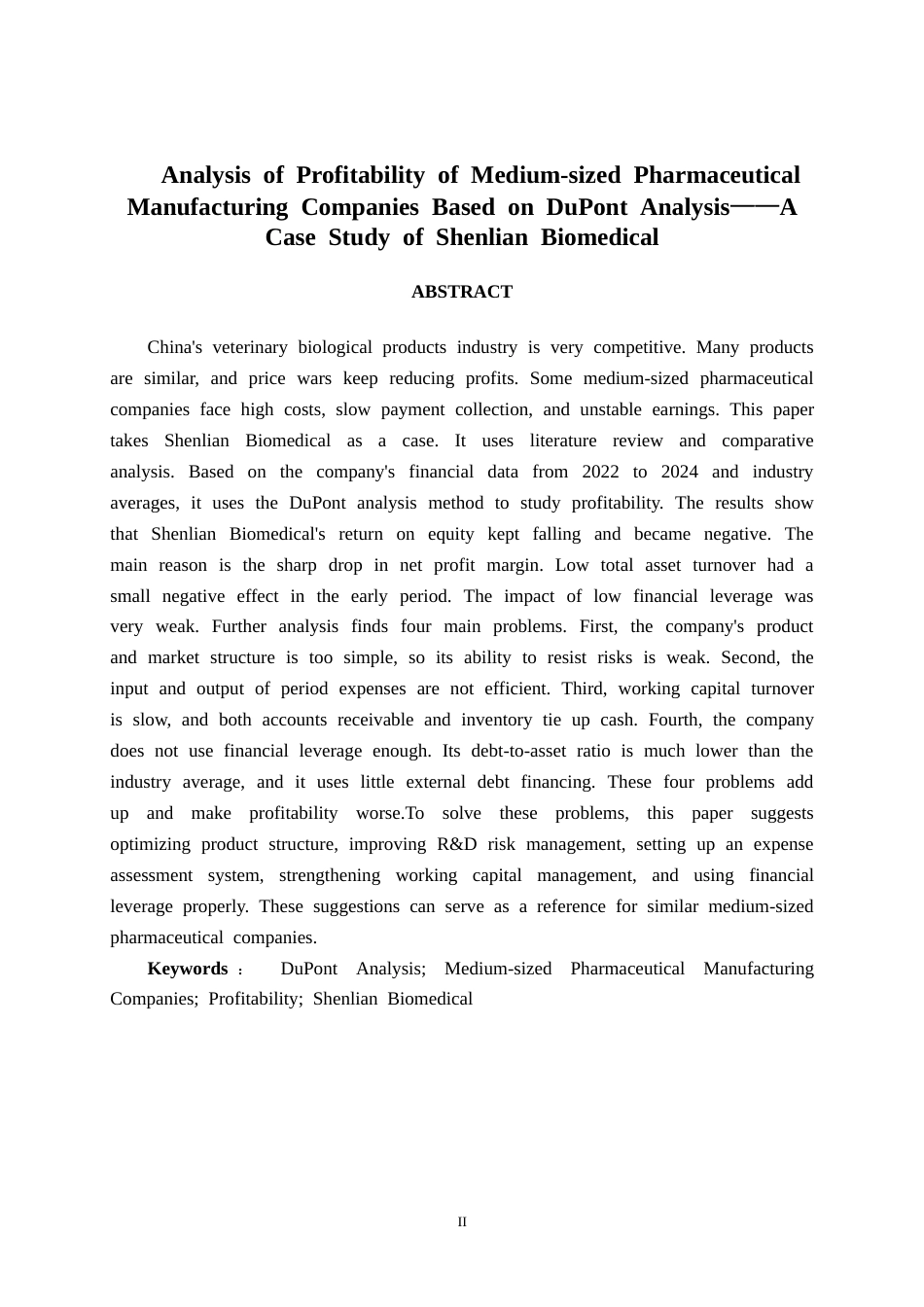 Analysis of Profitability of Medium-sized Pharmaceutical Manufacturing Companies Based on DuPont Analysis——A Case Study of Shenlian Biomedical

ABSTRACT

China's veterinary biological products industry is very competitive. Many products are similar, and price wars keep reducing profits. Some medium-sized pharmaceutical companies face high costs, slow payment collection, and unstable earnings. This paper takes Shenlian Biomedical as a case. It uses literature review and comparative analysis. Based on the company's financial data from 2022 to 2024 and industry averages, it uses the DuPont analysis method to study profitability. The results show that Shenlian Biomedical's return on equity kept falling and became negative. The main reason is the sharp drop in net profit margin. Low total asset turnover had a small negative effect in the early period. The impact of low financial leverage was very weak. Further analysis finds four main problems. First, the company's product and market structure is too simple, so its ability to resist risks is weak. Second, the input and output of period expenses are not efficient. Third, working capital turnover is slow, and both accounts receivable and inventory tie up cash. Fourth, the company does not use financial leverage enough. Its debt-to-asset ratio is much lower than the industry average, and it uses little external debt financing. These four problems add up and make profitability worse.To solve these problems, this paper suggests optimizing product structure, improving R&D risk management, setting up an expense assessment system, strengthening working capital management, and using financial leverage properly. These suggestions can serve as a reference for similar medium-sized pharmaceutical companies.

Keywords： DuPont Analysis; Medium-sized Pharmaceutical Manufacturing Companies; Profitability; Shenlian Biomedical

II